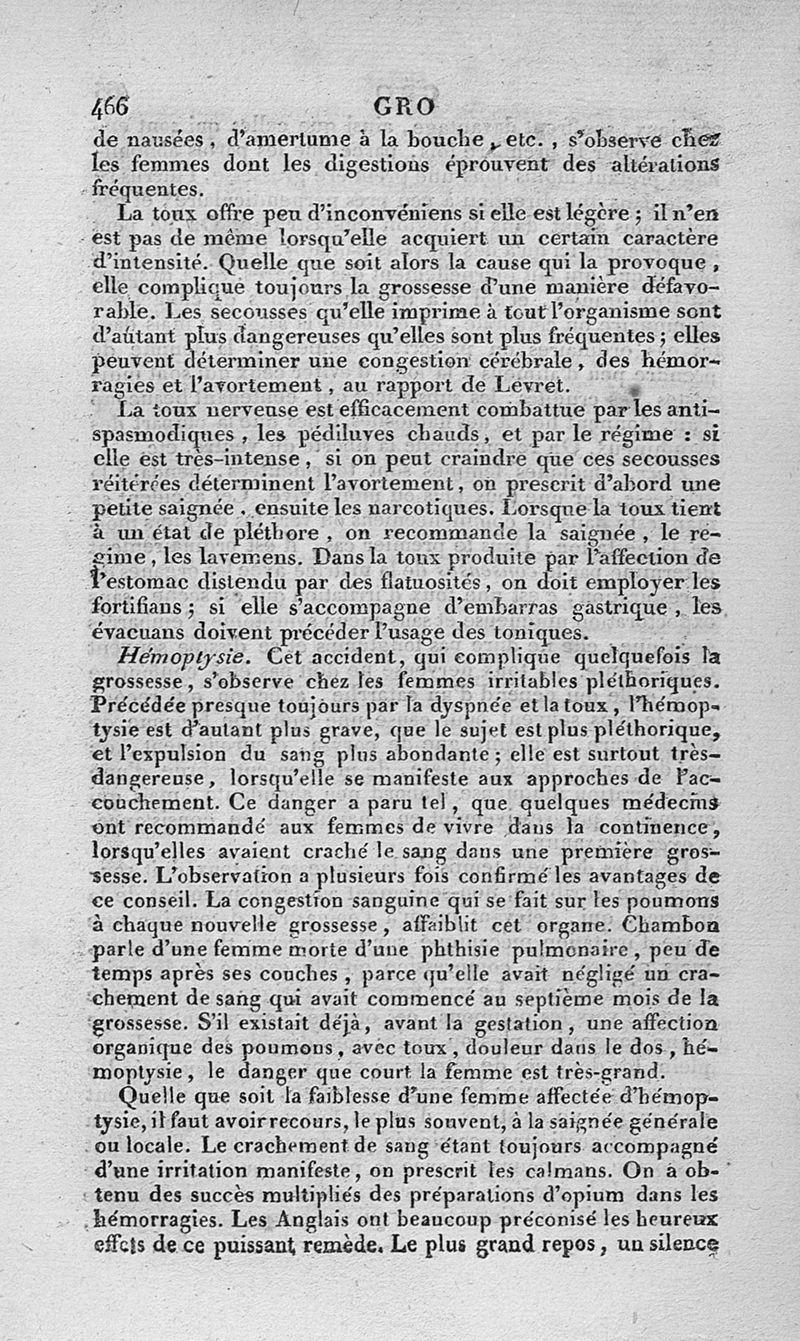 466 GRO

de nausées, d'amertume à la bouche, etc., s'observe chez les femmes dont les digestions éprouvent des altérations fréquentes.

La toux offre peu d'inconvéniens si elle est légère ; il n'en est pas de même lorsqu'elle acquiert un certain caractère d'intensité. Quelle que soit alors la cause qui la provoque, elle complique toujours la grossesse d'une manière défavorable. Les secousses qu'elle imprime à tout l'organisme sont d'autant plus dangereuses qu'elles sont plus fréquentes ; elles peuvent déterminer une congestion cérébrale, des hémorragies et l'avortement, au rapport de Levret.

La toux nerveuse est efficacement combattue par les antispasmodiques, les pédiluves chauds, et par le régime : si elle est très-intense, si on peut craindre que ces secousses réitérées déterminent l'avortement, on prescrit d'abord une petite saignée, ensuite les narcotiques. Lorsque la toux tient à un état de pléthore, on recommande la saignée, le régime, les lavemens. Dans la toux produite par l'affection de l'estomac distendu par des flatuosités, on doit employer les fortifians ; si elle s'accompagne d'embarras gastrique, les évacuans doivent précéder l'usage des toniques.

Hémoptysie. Cet accident, qui complique quelquefois la grossesse, s'observe chez les femmes irritables pléthoriques. Précédée presque toujours par la dyspnée et la toux, l'hémoptysie est d'autant plus grave, que le sujet est plus pléthorique, et l'expulsion du sang plus abondante ; elle est surtout très-dangereuse, lorsqu'elle se manifeste aux approches de l'accouchement. Ce danger a paru tel, que quelques médecins ont recommandé aux femmes de vivre dans la continence, lorsqu'elles avaient craché le sang dans une première grossesse. L'observation a plusieurs fois confirmé les avantages de ce conseil. La congestion sanguine qui se fait sur les poumons à chaque nouvelle grossesse, affaiblit cet organe. Chambon parle d'une femme morte d'une phthisie pulmonaire, peu de temps après ses couches, parce qu'elle avait négligé un crachement de sang qui avait commencé au septième mois de la grossesse. S'il existait déjà, avant la gestation, une affection organique des poumons, avec toux, douleur dans le dos, hémoptysie, le danger que court la femme est très-grand.

Quelle que soit la faiblesse d'une femme affectée d'hémoptysie, il faut avoir recours, le plus souvent, à la saignée générale ou locale. Le crachement de sang étant toujours accompagné d'une irritation manifeste, on prescrit les calmans. On a obtenu des succès multipliés des préparations d'opium dans les hémorragies. Les Anglais ont beaucoup préconisé les heureux effets de ce puissant remède. Le plus grand repos, un silence